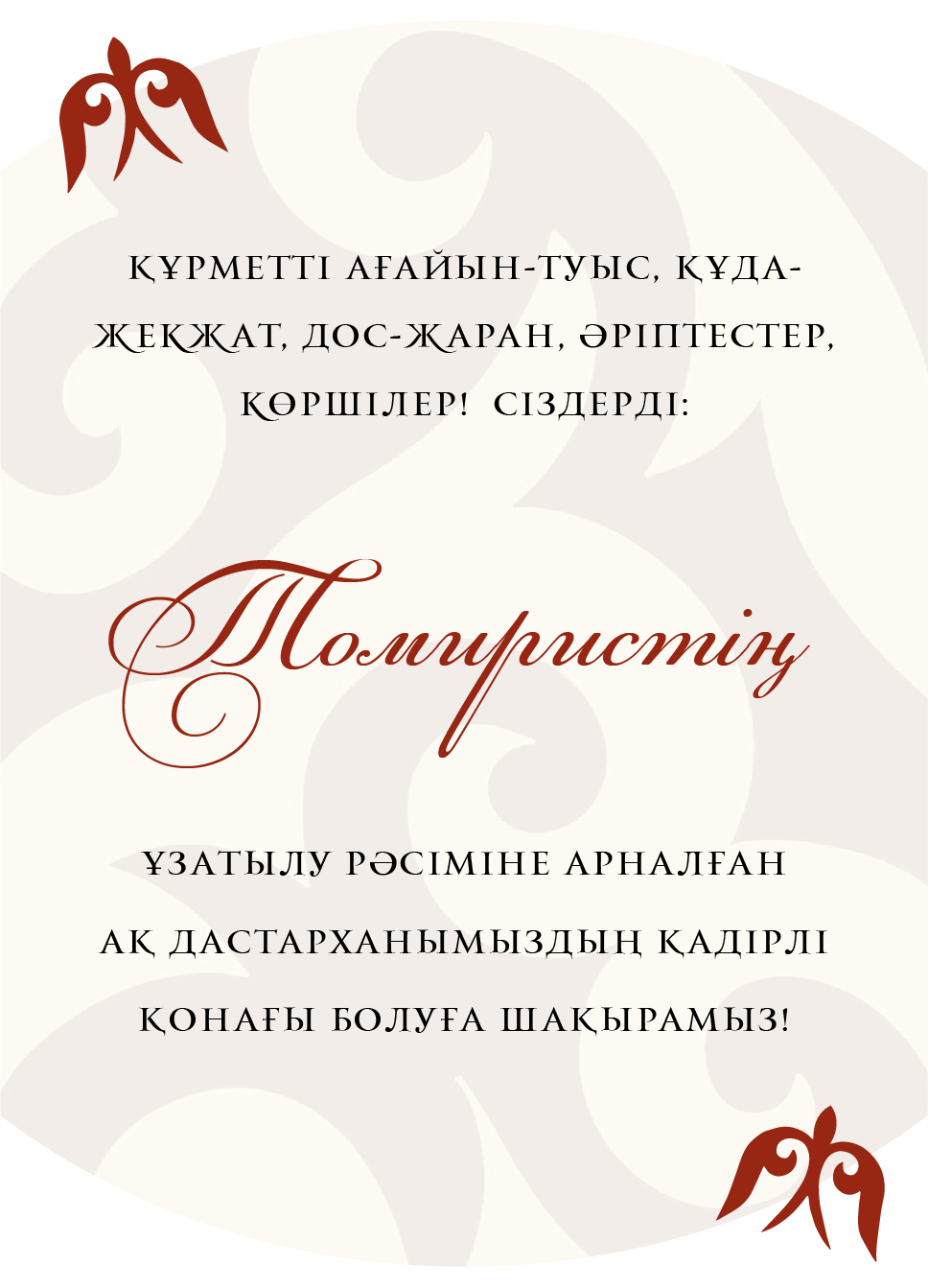 ҚҰРМЕТТІ АҒАЙЫН-ТУЫС, ҚҰДА-ЖЕКЖАТ, ДОС-ЖАРАН, ӘРІПТЕСТЕР, КӨРШІЛЕР! СІЗДЕРДІ:

Томиристің

ҰЗАТЫЛУ РӘСІМІНЕ АРНАЛҒАН АҚ ДАСТАРХАНЫМЫЗДЫҢ ҚАДІРЛІ ҚОНАҒЫ БОЛУҒА ШАҚЫРАМЫЗ!